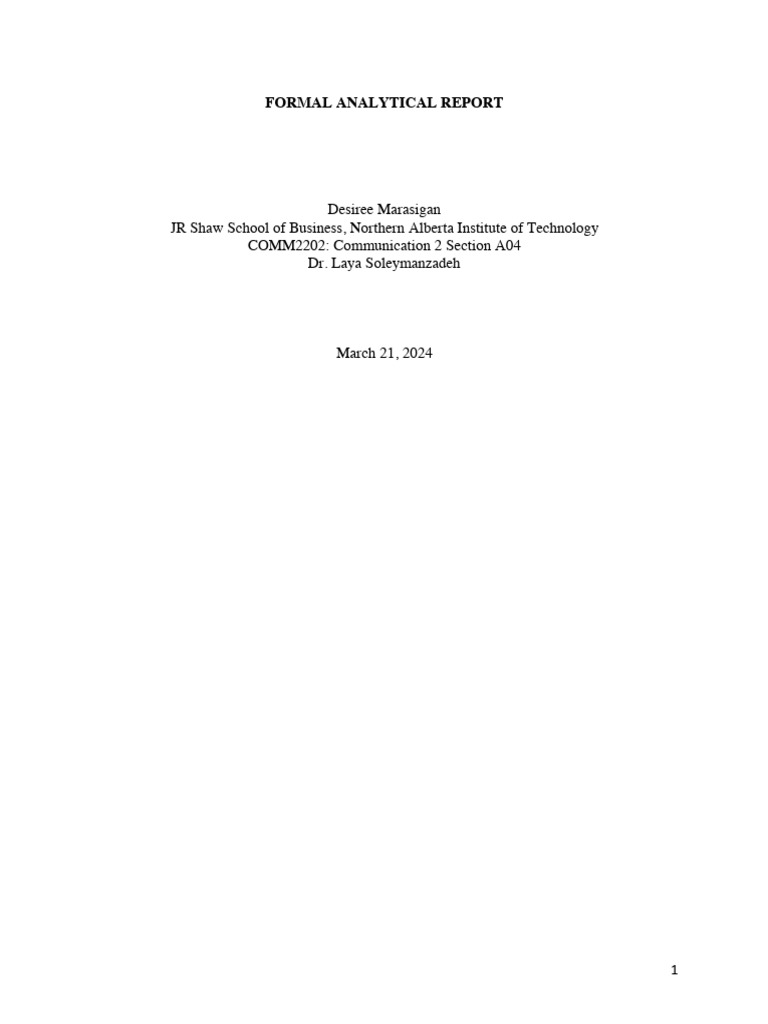 FORMAL ANALYTICAL REPORT

Desiree Marasigan
JR Shaw School of Business, Northern Alberta Institute of Technology
COMM2202: Communication 2 Section A04
Dr. Laya Soleymanzadeh

March 21, 2024

1